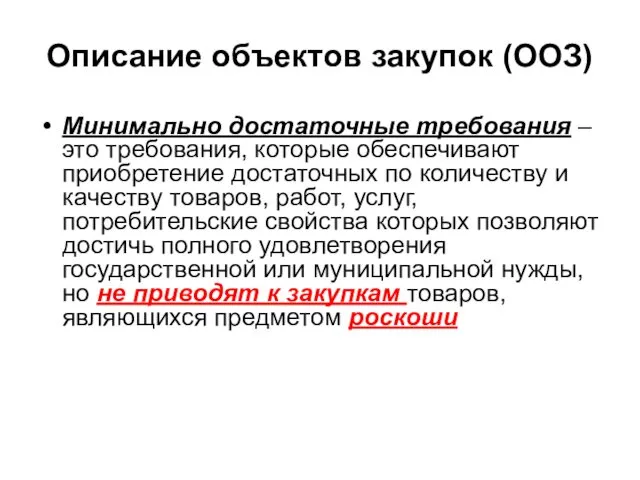 Описание объектов закупок (ООЗ)

• Минимально достаточные требования – это требования, которые обеспечивают приобретение достаточных по количеству и качеству товаров, работ, услуг, потребительские свойства которых позволяют достичь полного удовлетворения государственной или муниципальной нужды, но не приводят к закупкам товаров, являющихся предметом роскоши